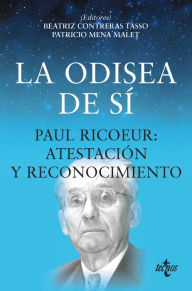 (Editores)
BEATRIZ CONTRERAS TASSO
PATRICIO MENA MALET

LA ODISEA DE SÍ

PAUL RICOEUR:
ATESTACIÓN
Y RECONOCIMIENTO

tecnos